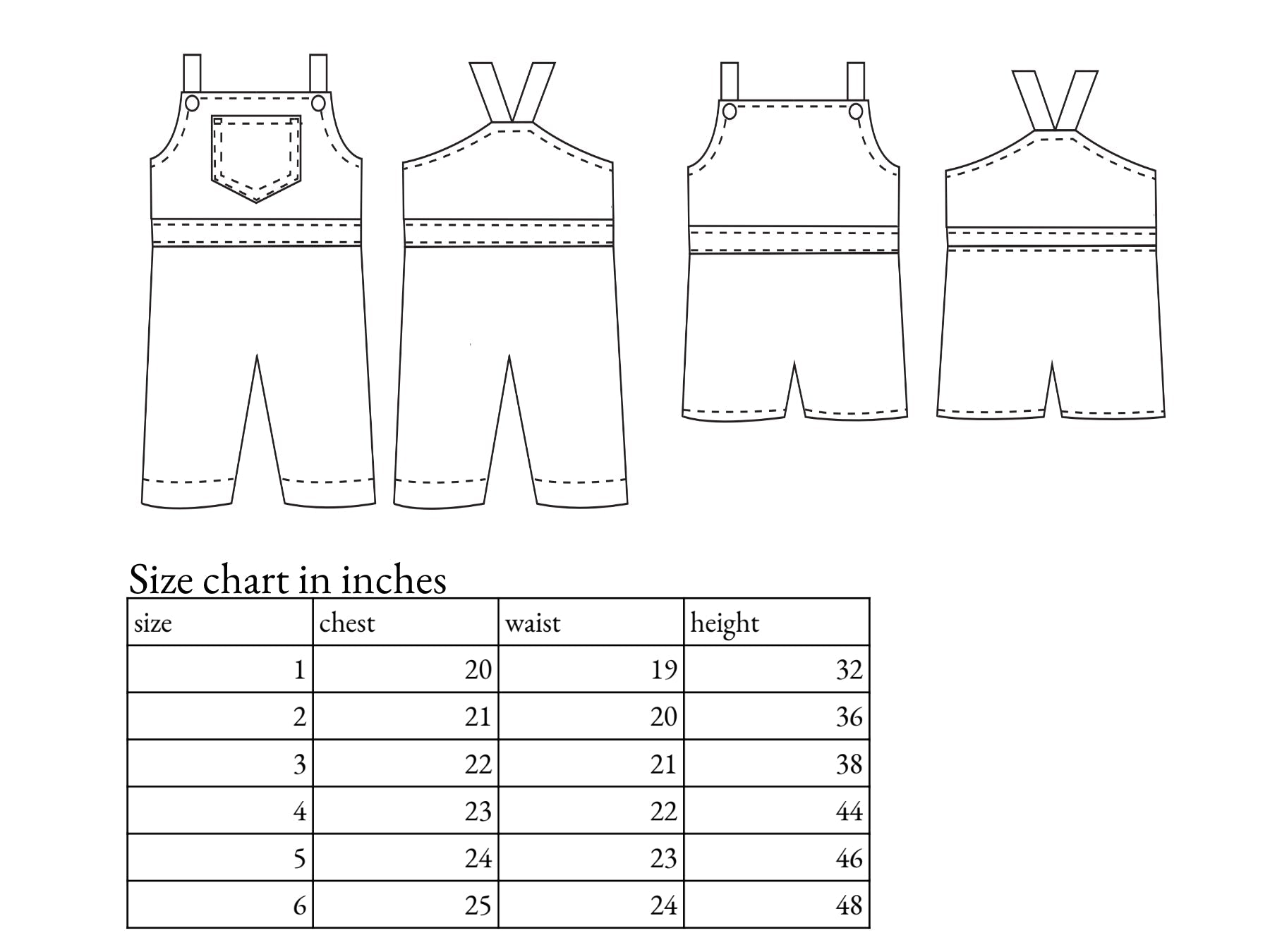 Size chart in inches

| size | chest | waist | height |
|---|---|---|---|
| 1 | 20 | 19 | 32 |
| 2 | 21 | 20 | 36 |
| 3 | 22 | 21 | 38 |
| 4 | 23 | 22 | 44 |
| 5 | 24 | 23 | 46 |
| 6 | 25 | 24 | 48 |